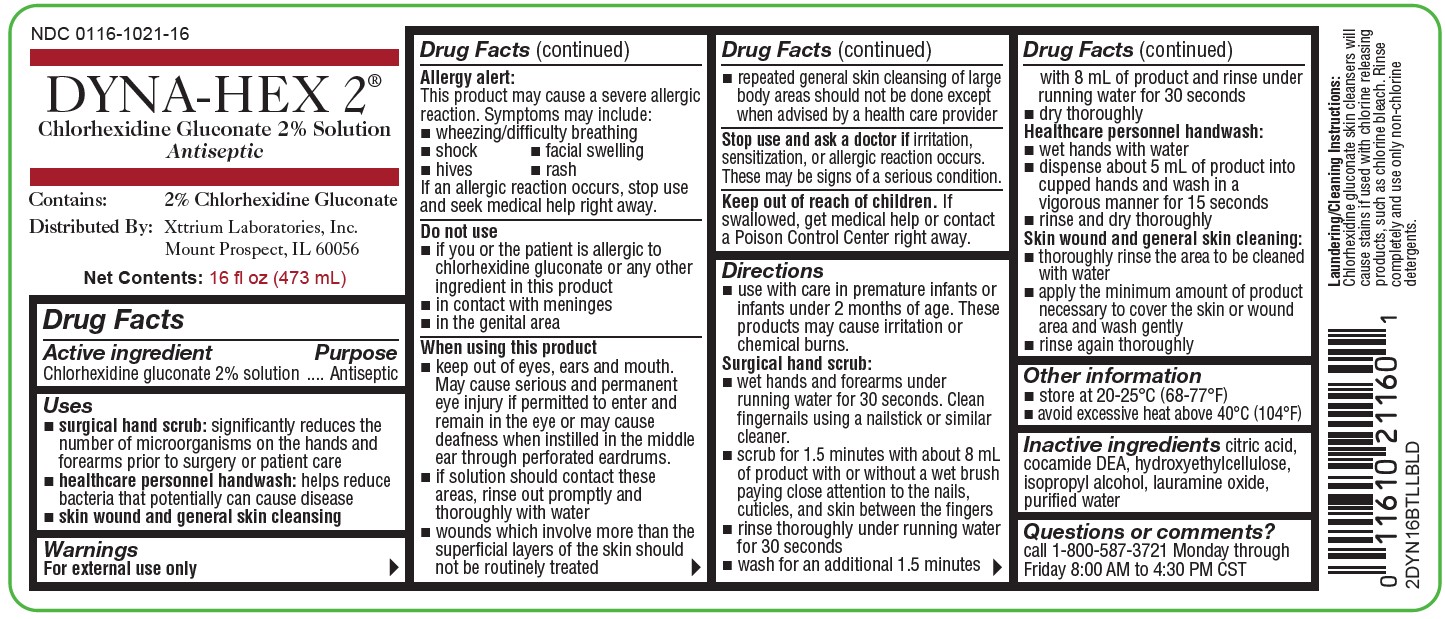 NDC 0116-1021-16

DYNA-HEX 2®
Chlorhexidine Gluconate 2% Solution
Antiseptic

Contains: 2% Chlorhexidine Gluconate
Distributed By: Xttrium Laboratories, Inc. Mount Prospect, IL 60056

Net Contents: 16 fl oz (473 mL)

Drug Facts
Active ingredient Purpose
Chlorhexidine gluconate 2% solution .... Antiseptic

Uses
■ surgical hand scrub: significantly reduces the number of microorganisms on the hands and forearms prior to surgery or patient care
■ healthcare personnel handwash: helps reduce bacteria that potentially can cause disease
■ skin wound and general skin cleansing

Warnings
For external use only

Drug Facts (continued)
Allergy alert:
This product may cause a severe allergic reaction. Symptoms may include:
■ wheezing/difficulty breathing
■ shock ■ facial swelling
■ hives ■ rash
If an allergic reaction occurs, stop use and seek medical help right away.

Do not use
■ if you or the patient is allergic to chlorhexidine gluconate or any other ingredient in this product
■ in contact with meninges
■ in the genital area

When using this product
■ keep out of eyes, ears and mouth. May cause serious and permanent eye injury if permitted to enter and remain in the eye or may cause deafness when instilled in the middle ear through perforated eardrums.
■ if solution should contact these areas, rinse out promptly and thoroughly with water
■ wounds which involve more than the superficial layers of the skin should not be routinely treated

Drug Facts (continued)
■ repeated general skin cleansing of large body areas should not be done except when advised by a health care provider

Stop use and ask a doctor if irritation, sensitization, or allergic reaction occurs. These may be signs of a serious condition.

Keep out of reach of children. If swallowed, get medical help or contact a Poison Control Center right away.

Directions
■ use with care in premature infants or infants under 2 months of age. These products may cause irritation or chemical burns.
Surgical hand scrub:
■ wet hands and forearms under running water for 30 seconds. Clean fingernails using a nailstick or similar cleaner.
■ scrub for 1.5 minutes with about 8 mL of product with or without a wet brush paying close attention to the nails, cuticles, and skin between the fingers
■ rinse thoroughly under running water for 30 seconds
■ wash for an additional 1.5 minutes

Drug Facts (continued)
with 8 mL of product and rinse under running water for 30 seconds
■ dry thoroughly
Healthcare personnel handwash:
■ wet hands with water
■ dispense about 5 mL of product into cupped hands and wash in a vigorous manner for 15 seconds
■ rinse and dry thoroughly
Skin wound and general skin cleaning:
■ thoroughly rinse the area to be cleaned with water
■ apply the minimum amount of product necessary to cover the skin or wound area and wash gently
■ rinse again thoroughly

Other information
■ store at 20-25°C (68-77°F)
■ avoid excessive heat above 40°C (104°F)

Inactive ingredients citric acid, cocamide DEA, hydroxyethylcellulose, isopropyl alcohol, lauramine oxide, purified water

Questions or comments?
call 1-800-587-3721 Monday through Friday 8:00 AM to 4:30 PM CST

Laundering/Cleaning Instructions: Chlorhexidine gluconate skin cleansers will cause stains if used with chlorine releasing products, such as chlorine bleach. Rinse completely and use only non-chlorine detergents.

0 11610 21160 1
2DYN16BTLLBLD